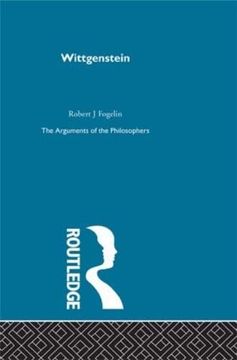 Wittgenstein

Robert J Fogelin

The Arguments of the Philosophers

ROUTLEDGE